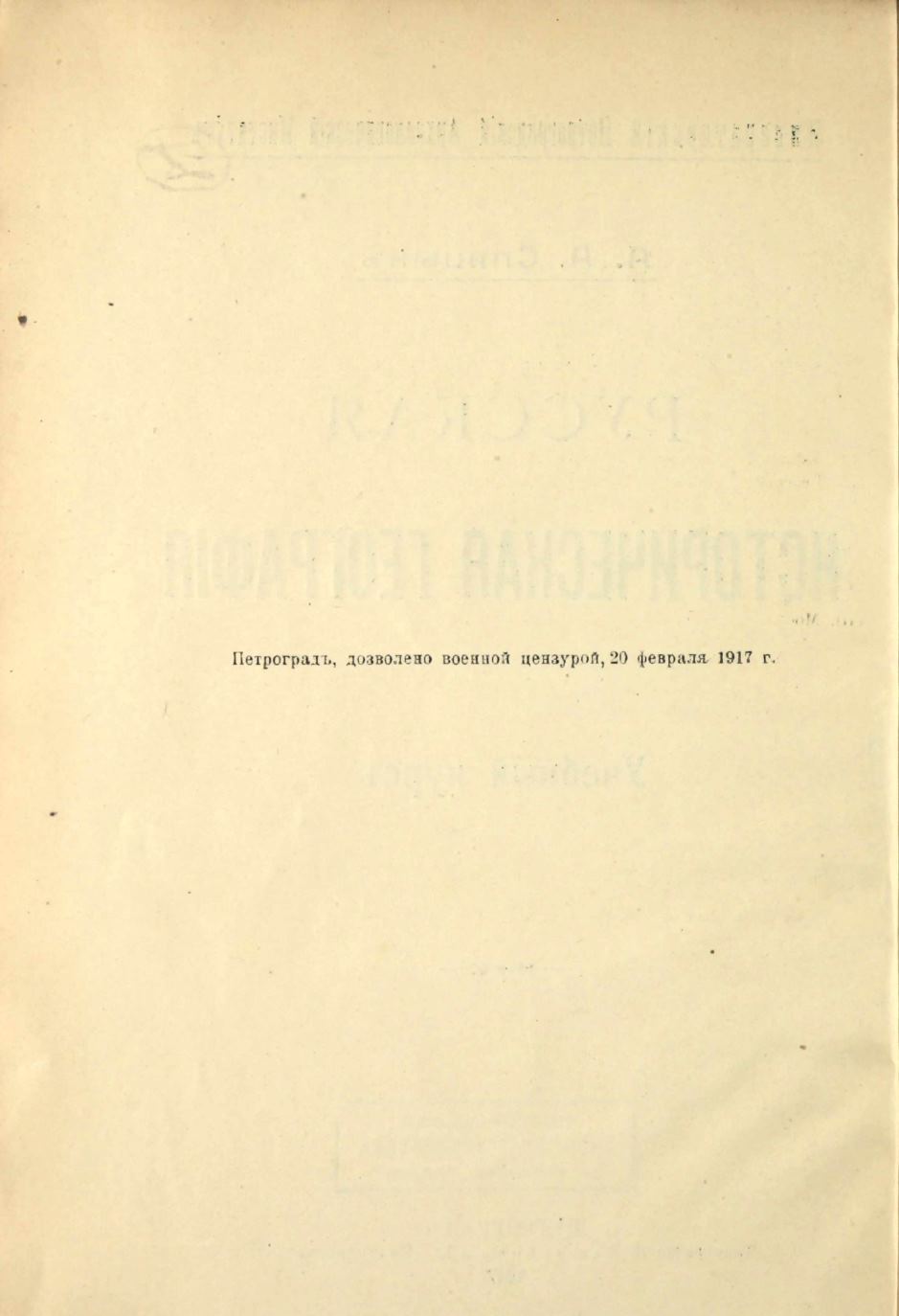 Петроградъ, дозволено военной цензурой, 20 февраля 1917 г.